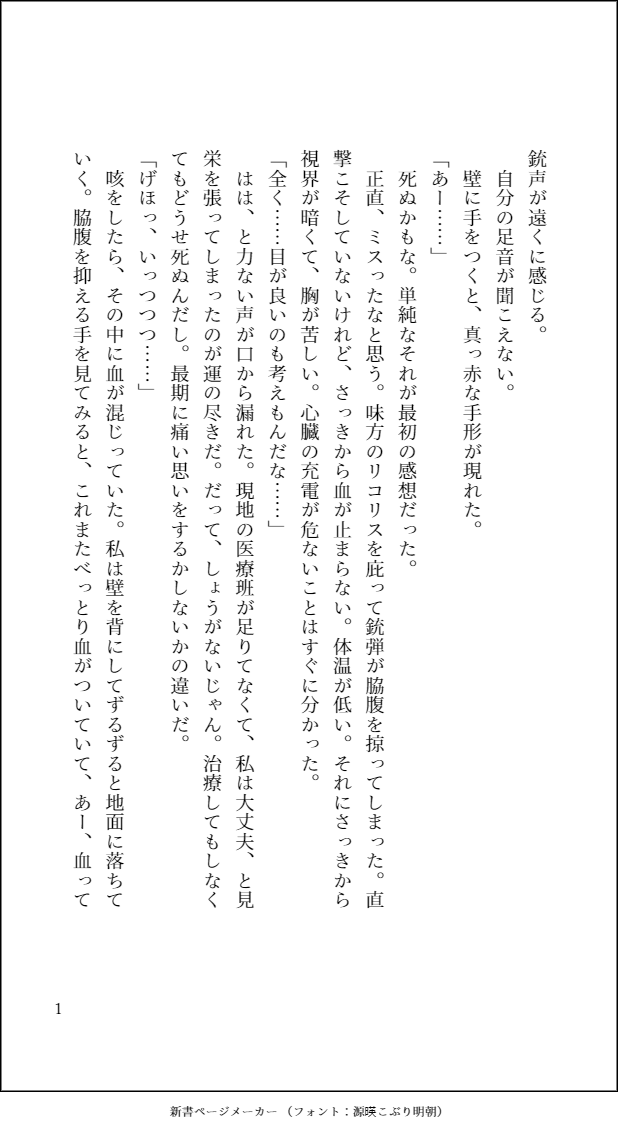 銃声が遠くに感じる。
自分の足音が聞こえない。
壁に手をつくと、真っ赤な手形が現れた。
「あー……」
死ぬかもな。単純なそれが最初の感想だった。
正直、ミスったなと思う。味方のリコリスを庇って銃弾が脇腹を掠ってしまった。直撃こそしていないけれど、さっきから血が止まらない。体温が低い。それにさっきから視界が暗くて、胸が苦しい。心臓の充電が危ないことはすぐに分かった。
「全く……目が良いのも考えもんだな……」
はは、と力ない声が口から漏れた。現地の医療班が足りてなくて、私は大丈夫、と見栄を張ってしまったのが運の尽きだ。だって、しょうがないじゃん。治療してもしなくてもどうせ死ぬんだし。最期に痛い思いをするかしないかの違いだ。
「げほっ、いっつつつ……」
咳をしたら、その中に血が混じっていた。私は壁を背にしてずるずると地面に落ちていく。脇腹を抑える手を見てみると、これまたべっとり血がついていて、あー、血って

1

新書ページメーカー（フォント：源暎こぶり明朝）